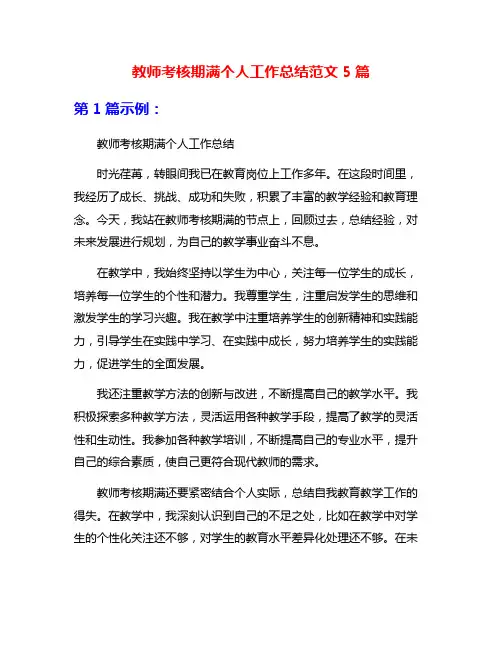 教师考核期满个人工作总结范文 5 篇

第 1 篇示例：

教师考核期满个人工作总结

时光荏苒，转眼间我已在教育岗位上工作多年。在这段时间里，我经历了成长、挑战、成功和失败，积累了丰富的教学经验和教育理念。今天，我站在教师考核期满的节点上，回顾过去，总结经验，对未来发展进行规划，为自己的教学事业奋斗不息。

在教学中，我始终坚持以学生为中心，关注每一位学生的成长，培养每一位学生的个性和潜力。我尊重学生，注重启发学生的思维和激发学生的学习兴趣。我在教学中注重培养学生的创新精神和实践能力，引导学生在实践中学习、在实践中成长，努力培养学生的实践能力，促进学生的全面发展。

我还注重教学方法的创新与改进，不断提高自己的教学水平。我积极探索多种教学方法，灵活运用各种教学手段，提高了教学的灵活性和生动性。我参加各种教学培训，不断提高自己的专业水平，提升自己的综合素质，使自己更符合现代教师的需求。

教师考核期满还要紧密结合个人实际，总结自我教育教学工作的得失。在教学中，我深刻认识到自己的不足之处，比如在教学中对学生的个性化关注还不够，对学生的教育水平差异化处理还不够。在未